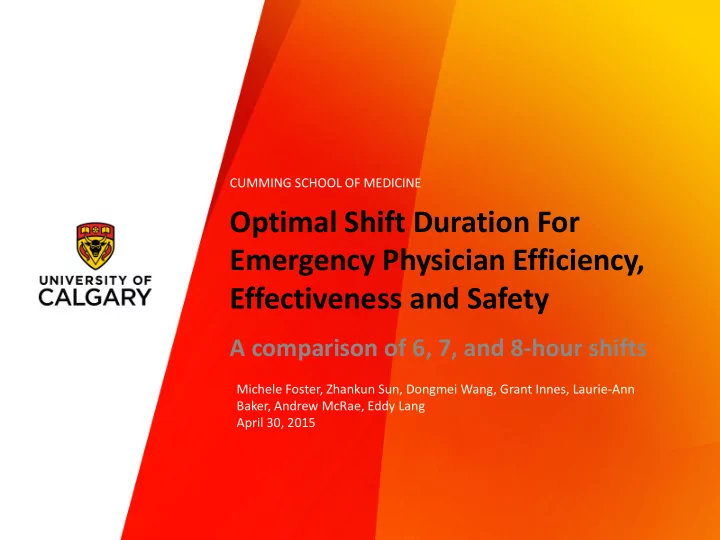 UNIVERSITY OF CALGARY

CUMMING SCHOOL OF MEDICINE

Optimal Shift Duration For Emergency Physician Efficiency, Effectiveness and Safety

A comparison of 6, 7, and 8-hour shifts

Michele Foster, Zhankun Sun, Dongmei Wang, Grant Innes, Laurie-Ann Baker, Andrew McRae, Eddy Lang
April 30, 2015